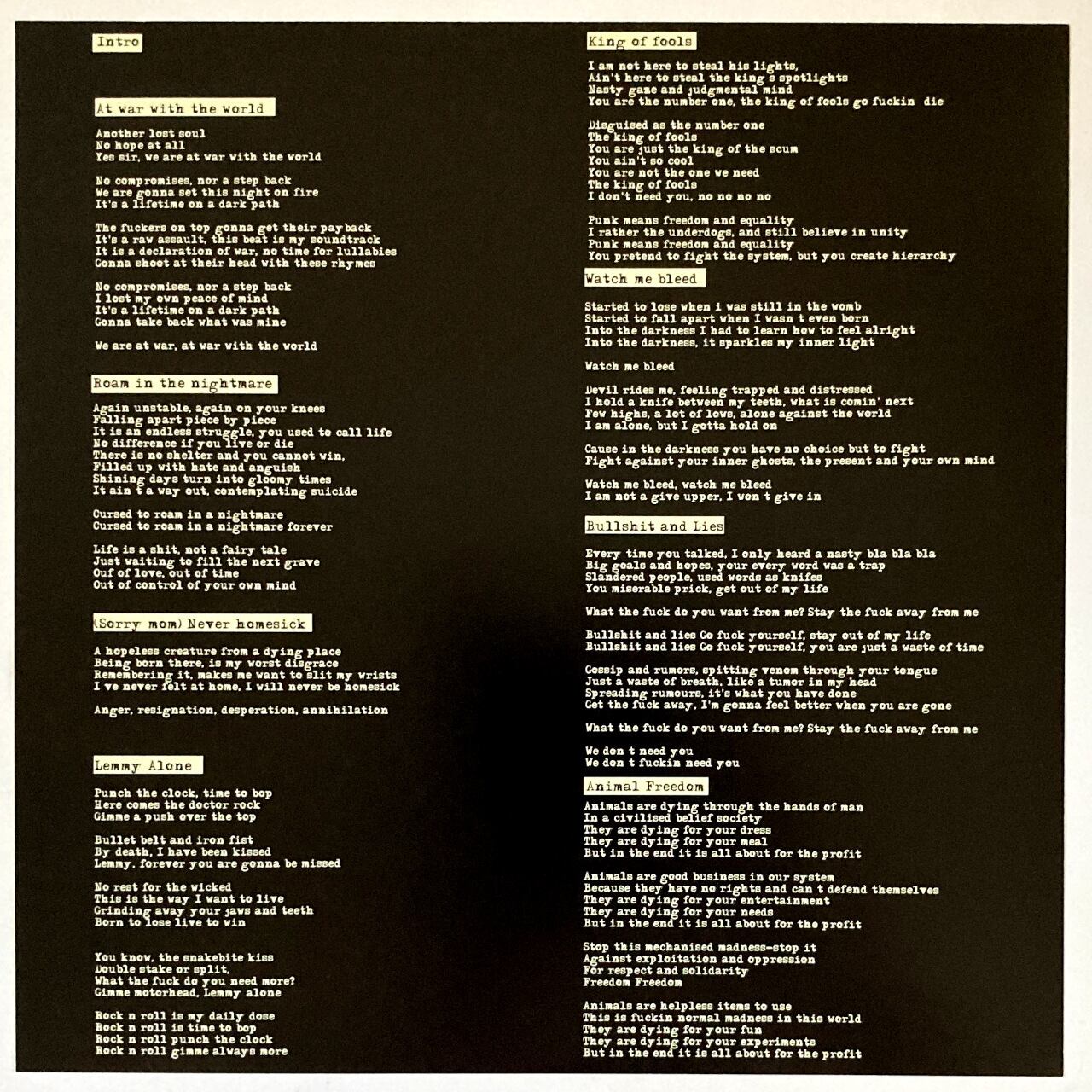 Intro

At war with the world

Another lost soul
No hope at all
Yes sir, we are at war with the world

No compromises, nor a step back
We are gonna set this night on fire
It's a lifetime on a dark path

The fuckers on top gonna get their payback
It's a raw assault, this beat is my soundtrack
It is a declaration of war, no time for lullabies
Gonna shoot at their head with these rhymes

No compromises, nor a step back
I lost my own peace of mind
It's a lifetime on a dark path
Gonna take back what was mine

We are at war, at war with the world

Roam in the nightmare

Again unstable, again on your knees
Falling apart piece by piece
It is an endless struggle, you used to call life
No difference if you live or die
There is no shelter and you cannot win,
Filled up with hate and anguish
Shining days turn into gloomy times
It ain t a way out, contemplating suicide

Cursed to roam in a nightmare
Cursed to roam in a nightmare forever

Life is a shit, not a fairy tale
Just waiting to fill the next grave
Out of love, out of time
Out of control of your own mind

(Sorry mom) Never homesick

A hopeless creature from a dying place
Being born there, is my worst disgrace
Remembering it, makes me want to slit my wrists
I ve never felt at home, I will never be homesick

Anger, resignation, desperation, annihilation

Lemmy Alone

Punch the clock, time to bop
Here comes the doctor rock
Gimme a push over the top

Bullet belt and iron fist
By death, I have been kissed
Lemmy, forever you are gonna be missed

No rest for the wicked
This is the way I want to live
Grinding away your jaws and teeth
Born to lose live to win

You know, the snakebite kiss
Double stake or split,
What the fuck do you need more?
Gimme motorhead, Lemmy alone

Rock n roll is my daily dose
Rock n roll is time to bop
Rock n roll punch the clock
Rock n roll gimme always more

King of fools

I am not here to steal his lights,
Ain't here to steal the king s spotlights
Nasty gaze and judgmental mind
You are the number one, the king of fools go fuckin die

Disguised as the number one
The king of fools
You are just the king of the scum
You ain't so cool
You are not the one we need
The king of fools
I don't need you, no no no no

Punk means freedom and equality
I rather the underdogs, and still believe in unity
Punk means freedom and equality
You pretend to fight the system, but you create hierarchy

Watch me bleed

Started to lose when i was still in the womb
Started to fall apart when I wasn t even born
Into the darkness I had to learn how to feel alright
Into the darkness, it sparkles my inner light

Watch me bleed

Devil rides me, feeling trapped and distressed
I hold a knife between my teeth, what is comin' next
Few highs, a lot of lows, alone against the world
I am alone, but I gotta hold on

Cause in the darkness you have no choice but to fight
Fight against your inner ghosts, the present and your own mind

Watch me bleed, watch me bleed
I am not a give upper, I won t give in

Bullshit and Lies

Every time you talked, I only heard a nasty bla bla bla
Big goals and hopes, your every word was a trap
Slandered people, used words as knifes
You miserable prick, get out of my life

What the fuck do you want from me? Stay the fuck away from me

Bullshit and lies Go fuck yourself, stay out of my life
Bullshit and lies Go fuck yourself, you are just a waste of time

Gossip and rumors, spitting venom through your tongue
Just a waste of breath, like a tumor in my head
Spreading rumours, it's what you have done
Get the fuck away, I'm gonna feel better when you are gone

What the fuck do you want from me? Stay the fuck away from me

We don t need you
We don t fuckin need you

Animal Freedom

Animals are dying through the hands of man
In a civilised belief society
They are dying for your dress
They are dying for your meal
But in the end it is all about for the profit

Animals are good business in our system
Because they have no rights and can t defend themselves
They are dying for your entertainment
They are dying for your needs
But in the end it is all about for the profit

Stop this mechanised madness-stop it
Against exploitation and oppression
For respect and solidarity
Freedom Freedom

Animals are helpless items to use
This is fuckin normal madness in this world
They are dying for your fun
They are dying for your experiments
But in the end it is all about for the profit